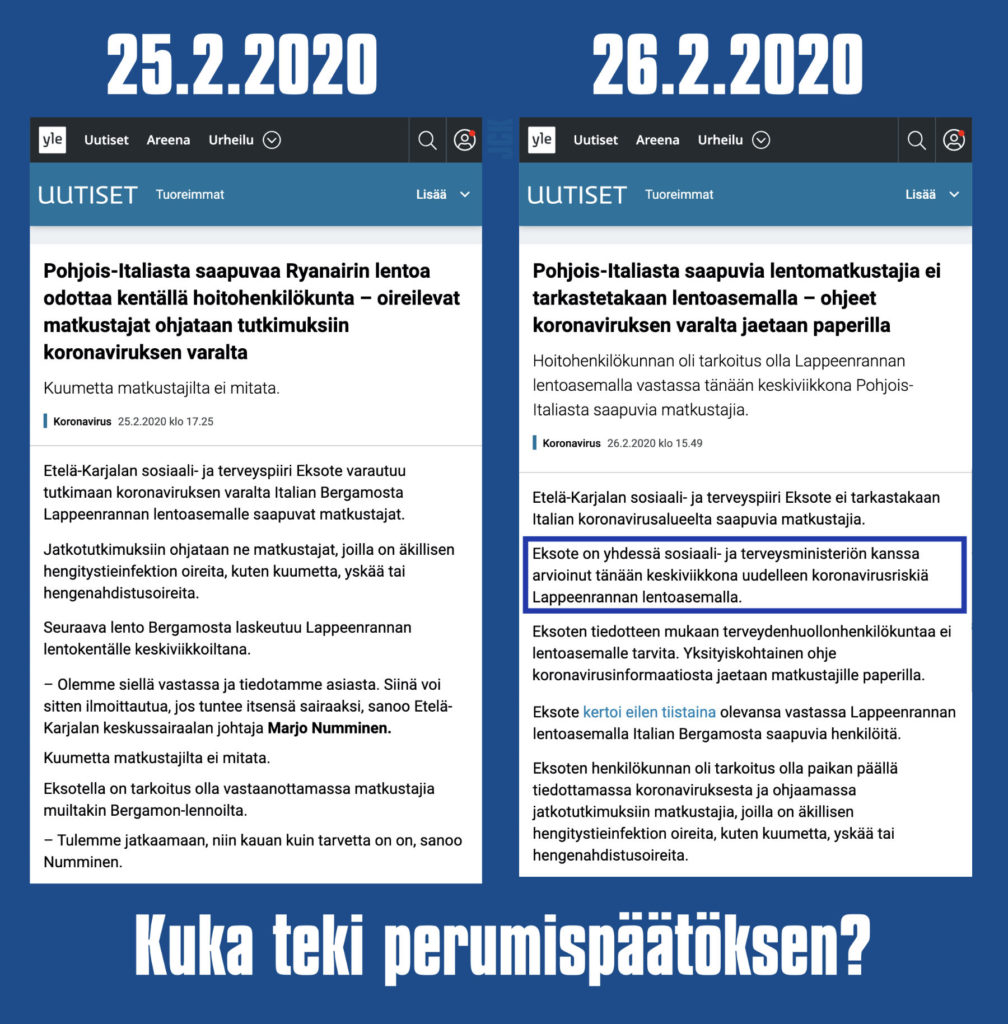 25.2.2020

yle Uutiset Areena Urheilu

UUTISET Tuoreimmat Lisää

Pohjois-Italiasta saapuvaa Ryanairin lentoa odottaa kentällä hoitohenkilökunta – oireilevat matkustajat ohjataan tutkimuksiin koronaviruksen varalta

Kuumetta matkustajilta ei mitata.

Koronavirus 25.2.2020 klo 17.25

Etelä-Karjalan sosiaali- ja terveyspiiri Eksote varautuu tutkimaan koronaviruksen varalta Italian Bergamosta Lappeenrannan lentoasemalle saapuvat matkustajat.

Jatkotutkimuksiin ohjataan ne matkustajat, joilla on äkillisen hengitystieinfektion oireita, kuten kuumetta, yskää tai hengenahdistusoireita.

Seuraava lento Bergamosta laskeutuu Lappeenrannan lentokentälle keskiviikkoiltana.

– Olemme siellä vastassa ja tiedotamme asiasta. Siinä voi sitten ilmoittautua, jos tuntee itsensä sairaaksi, sanoo Etelä-Karjalan keskussairaalan johtaja Marjo Numminen.

Kuumetta matkustajilta ei mitata.

Eksotella on tarkoitus olla vastaanottamassa matkustajia muiltakin Bergamon-lennoilta.

– Tulemme jatkaamaan, niin kauan kuin tarvetta on on, sanoo Numminen.

26.2.2020

yle Uutiset Areena Urheilu

UUTISET Tuoreimmat Lisää

Pohjois-Italiasta saapuvia lentomatkustajia ei tarkastetakaan lentoasemalla – ohjeet koronaviruksen varalta jaetaan paperilla

Hoitohenkilökunnan oli tarkoitus olla Lappeenrannan lentoasemalla vastassa tänään keskiviikkona Pohjois-Italiasta saapuvia matkustajia.

Koronavirus 26.2.2020 klo 15.49

Etelä-Karjalan sosiaali- ja terveyspiiri Eksote ei tarkastakaan Italian koronavirusalueelta saapuvia matkustajia.

Eksote on yhdessä sosiaali- ja terveysministeriön kanssa arvioinut tänään keskiviikkona uudelleen koronavirusriskiä Lappeenrannan lentoasemalla.

Eksoten tiedotteen mukaan terveydenhuollonhenkilökuntaa ei lentoasemalle tarvita. Yksityiskohtainen ohje koronavirusinformaatiosta jaetaan matkustajille paperilla.

Eksote kertoi eilen tiistaina olevansa vastassa Lappeenrannan lentoasemalla Italian Bergamosta saapuvia henkilöitä.

Eksoten henkilökunnan oli tarkoitus olla paikan päällä tiedottamassa koronaviruksesta ja ohjaamassa jatkotutkimuksiin matkustajia, joilla on äkillisen hengitystieinfektion oireita, kuten kuumetta, yskää tai hengenahdistusoireita.

Kuka teki perumispäätöksen?